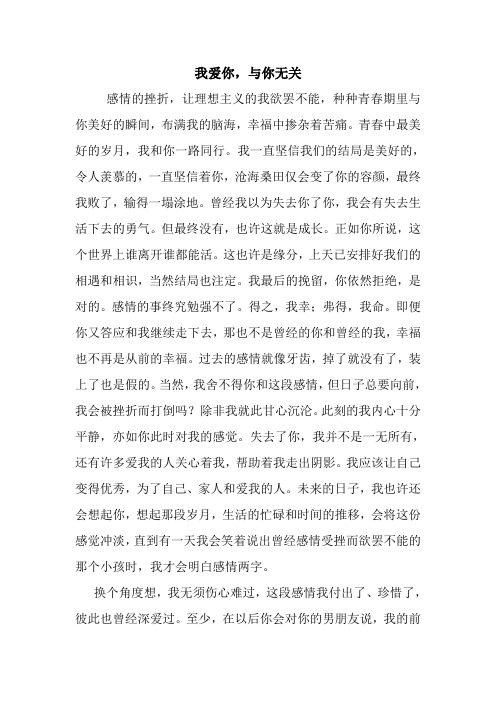 我爱你，与你无关

感情的挫折，让理想主义的我欲罢不能，种种青春期里与你美好的瞬间，布满我的脑海，幸福中掺杂着苦痛。青春中最美好的岁月，我和你一路同行。我一直坚信我们的结局是美好的，令人羡慕的，一直坚信着你，沧海桑田仅会变了你的容颜，最终我败了，输得一塌涂地。曾经我以为失去你了你，我会有失去生活下去的勇气。但最终没有，也许这就是成长。正如你所说，这个世界上谁离开谁都能活。这也许是缘分，上天已安排好我们的相遇和相识，当然结局也注定。我最后的挽留，你依然拒绝，是对的。感情的事终究勉强不了。得之，我幸；弗得，我命。即便你又答应和我继续走下去，那也不是曾经的你和曾经的我，幸福也不再是从前的幸福。过去的感情就像牙齿，掉了就没有了，装上了也是假的。当然，我舍不得你和这段感情，但日子总要向前，我会被挫折而打倒吗？除非我就此甘心沉沦。此刻的我内心十分平静，亦如你此时对我的感觉。失去了你，我并不是一无所有，还有许多爱我的人关心着我，帮助着我走出阴影。我应该让自己变得优秀，为了自己、家人和爱我的人。未来的日子，我也许还会想起你，想起那段岁月，生活的忙碌和时间的推移，会将这份感觉冲淡，直到有一天我会笑着说出曾经感情受挫而欲罢不能的那个小孩时，我才会明白感情两字。

换个角度想，我无须伤心难过，这段感情我付出了、珍惜了，彼此也曾经深爱过。至少，在以后你会对你的男朋友说，我的前